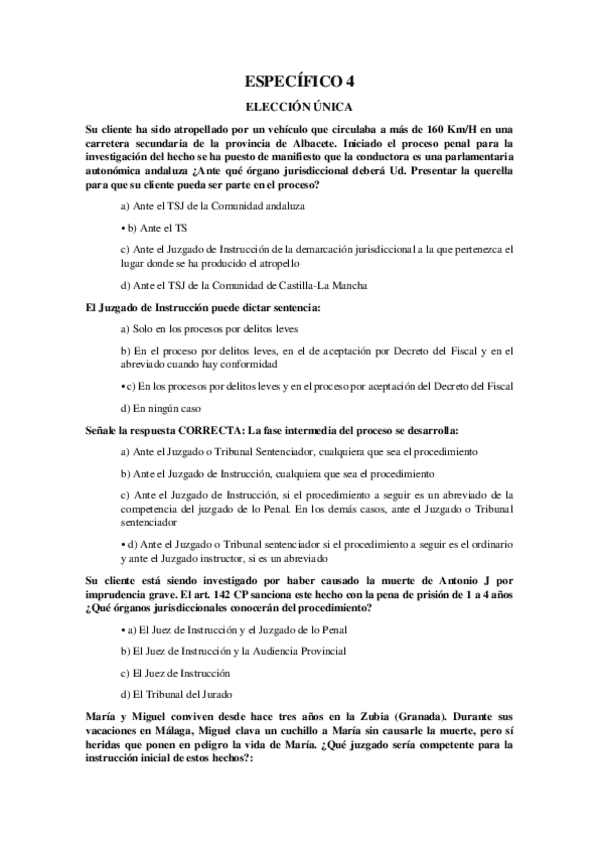 ESPECÍFICO 4

ELECCIÓN ÚNICA

Su cliente ha sido atropellado por un vehículo que circulaba a más de 160 Km/H en una carretera secundaria de la provincia de Albacete. Iniciado el proceso penal para la investigación del hecho se ha puesto de manifiesto que la conductora es una parlamentaria autonómica andaluza ¿Ante qué órgano jurisdiccional deberá Ud. Presentar la querella para que su cliente pueda ser parte en el proceso?

a) Ante el TSJ de la Comunidad andaluza

• b) Ante el TS

c) Ante el Juzgado de Instrucción de la demarcación jurisdiccional a la que pertenezca el lugar donde se ha producido el atropello

d) Ante el TSJ de la Comunidad de Castilla-La Mancha

El Juzgado de Instrucción puede dictar sentencia:

a) Solo en los procesos por delitos leves

b) En el proceso por delitos leves, en el de aceptación por Decreto del Fiscal y en el abreviado cuando hay conformidad

• c) En los procesos por delitos leves y en el proceso por aceptación del Decreto del Fiscal

d) En ningún caso

Señale la respuesta CORRECTA: La fase intermedia del proceso se desarrolla:

a) Ante el Juzgado o Tribunal Sentenciador, cualquiera que sea el procedimiento

b) Ante el Juzgado de Instrucción, cualquiera que sea el procedimiento

c) Ante el Juzgado de Instrucción, si el procedimiento a seguir es un abreviado de la competencia del juzgado de lo Penal. En los demás casos, ante el Juzgado o Tribunal sentenciador

• d) Ante el Juzgado o Tribunal sentenciador si el procedimiento a seguir es el ordinario y ante el Juzgado instructor, si es un abreviado

Su cliente está siendo investigado por haber causado la muerte de Antonio J por imprudencia grave. El art. 142 CP sanciona este hecho con la pena de prisión de 1 a 4 años ¿Qué órganos jurisdiccionales conocerán del procedimiento?

• a) El Juez de Instrucción y el Juzgado de lo Penal

b) El Juez de Instrucción y la Audiencia Provincial

c) El Juez de Instrucción

d) El Tribunal del Jurado

María y Miguel conviven desde hace tres años en la Zubia (Granada). Durante sus vacaciones en Málaga, Miguel clava un cuchillo a María sin causarle la muerte, pero sí heridas que ponen en peligro la vida de María. ¿Qué juzgado sería competente para la instrucción inicial de estos hechos?: